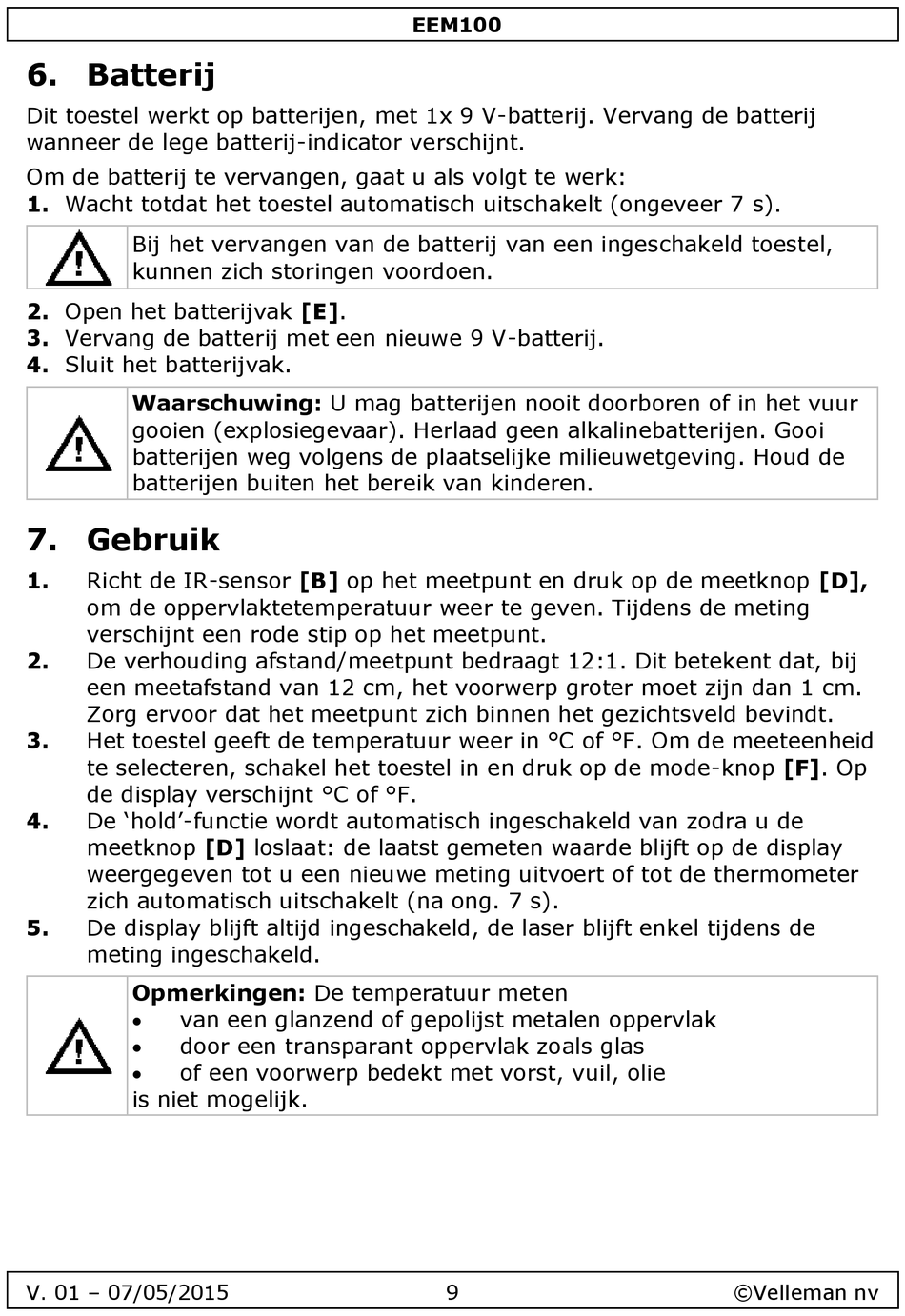 EEM100

6. Batterij

Dit toestel werkt op batterijen, met 1x 9 V-batterij. Vervang de batterij wanneer de lege batterij-indicator verschijnt.

Om de batterij te vervangen, gaat u als volgt te werk:
1. Wacht totdat het toestel automatisch uitschakelt (ongeveer 7 s).

Bij het vervangen van de batterij van een ingeschakeld toestel, kunnen zich storingen voordoen.

2. Open het batterijvak [E].
3. Vervang de batterij met een nieuwe 9 V-batterij.
4. Sluit het batterijvak.

Waarschuwing: U mag batterijen nooit doorboren of in het vuur gooien (explosiegevaar). Herlaad geen alkalinebatterijen. Gooi batterijen weg volgens de plaatselijke milieuwetgeving. Houd de batterijen buiten het bereik van kinderen.

7. Gebruik

1. Richt de IR-sensor [B] op het meetpunt en druk op de meetknop [D], om de oppervlaktetemperatuur weer te geven. Tijdens de meting verschijnt een rode stip op het meetpunt.
2. De verhouding afstand/meetpunt bedraagt 12:1. Dit betekent dat, bij een meetafstand van 12 cm, het voorwerp groter moet zijn dan 1 cm. Zorg ervoor dat het meetpunt zich binnen het gezichtsveld bevindt.
3. Het toestel geeft de temperatuur weer in °C of °F. Om de meeteenheid te selecteren, schakel het toestel in en druk op de mode-knop [F]. Op de display verschijnt °C of °F.
4. De ‘hold’-functie wordt automatisch ingeschakeld van zodra u de meetknop [D] loslaat: de laatst gemeten waarde blijft op de display weergegeven tot u een nieuwe meting uitvoert of tot de thermometer zich automatisch uitschakelt (na ong. 7 s).
5. De display blijft altijd ingeschakeld, de laser blijft enkel tijdens de meting ingeschakeld.

Opmerkingen: De temperatuur meten
• van een glanzend of gepolijst metalen oppervlak
• door een transparant oppervlak zoals glas
• of een voorwerp bedekt met vorst, vuil, olie
is niet mogelijk.

V. 01 – 07/05/2015 9 ©Velleman nv